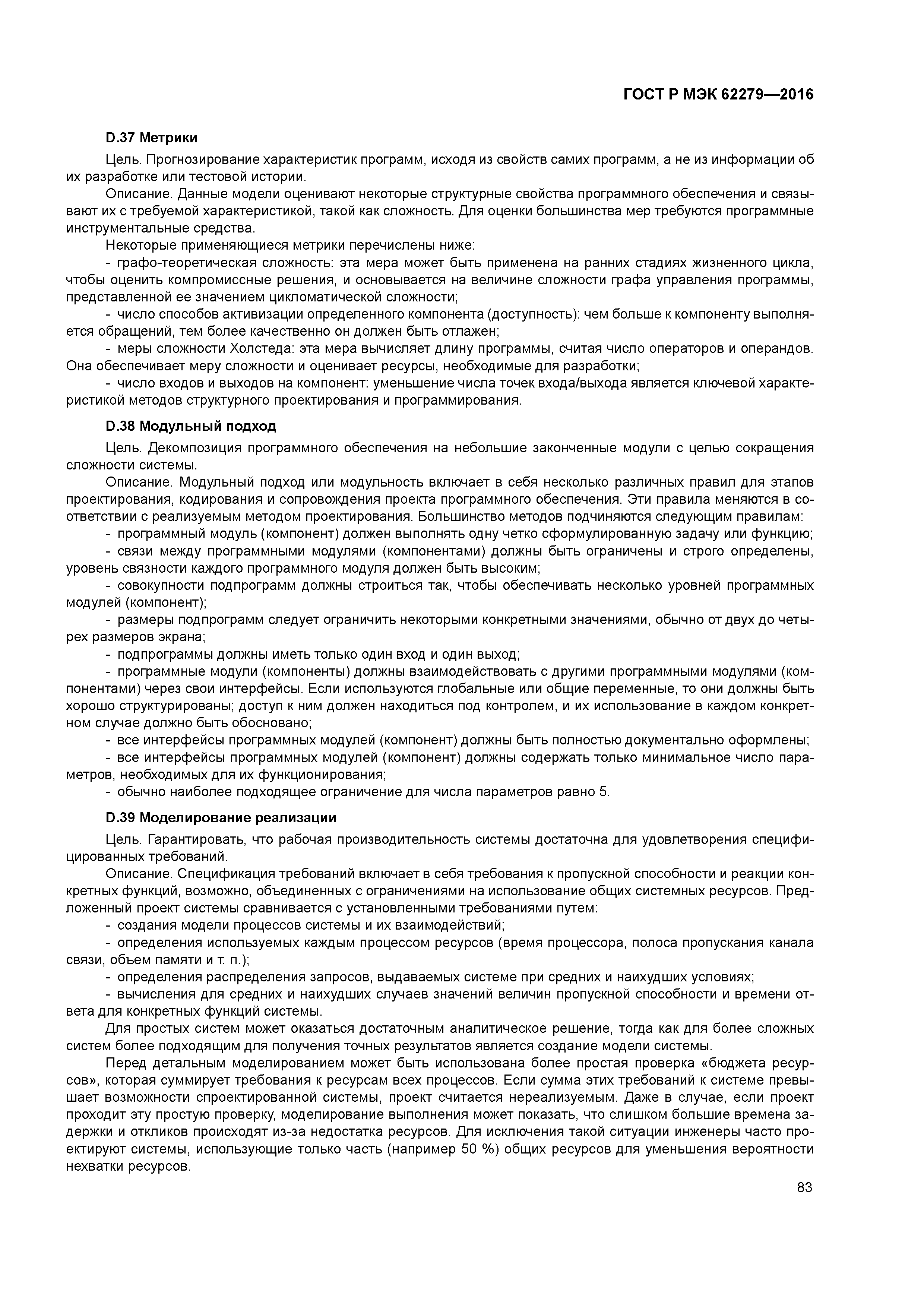 ГОСТ Р МЭК 62279—2016

D.37 Метрики

Цель. Прогнозирование характеристик программ, исходя из свойств самих программ, а не из информации об их разработке или тестовой истории.

Описание. Данные модели оценивают некоторые структурные свойства программного обеспечения и связывают их с требуемой характеристикой, такой как сложность. Для оценки большинства мер требуются программные инструментальные средства.

Некоторые применяющиеся метрики перечислены ниже:

- графо-теоретическая сложность: эта мера может быть применена на ранних стадиях жизненного цикла, чтобы оценить компромиссные решения, и основывается на величине сложности графа управления программы, представленной ее значением цикломатической сложности;

- число способов активизации определенного компонента (доступность): чем больше к компоненту выполняется обращений, тем более качественно он должен быть отлажен;

- меры сложности Холстеда: эта мера вычисляет длину программы, считая число операторов и операндов. Она обеспечивает меру сложности и оценивает ресурсы, необходимые для разработки;

- число входов и выходов на компонент: уменьшение числа точек входа/выхода является ключевой характеристикой методов структурного проектирования и программирования.

D.38 Модульный подход

Цель. Декомпозиция программного обеспечения на небольшие законченные модули с целью сокращения сложности системы.

Описание. Модульный подход или модульность включает в себя несколько различных правил для этапов проектирования, кодирования и сопровождения проекта программного обеспечения. Эти правила меняются в соответствии с реализуемым методом проектирования. Большинство методов подчиняются следующим правилам:

- программный модуль (компонент) должен выполнять одну четко сформулированную задачу или функцию;

- связи между программными модулями (компонентами) должны быть ограничены и строго определены, уровень связности каждого программного модуля должен быть высоким;

- совокупности подпрограмм должны строиться так, чтобы обеспечивать несколько уровней программных модулей (компонент);

- размеры подпрограмм следует ограничить некоторыми конкретными значениями, обычно от двух до четырех размеров экрана;

- подпрограммы должны иметь только один вход и один выход;

- программные модули (компоненты) должны взаимодействовать с другими программными модулями (компонентами) через свои интерфейсы. Если используются глобальные или общие переменные, то они должны быть хорошо структурированы; доступ к ним должен находиться под контролем, и их использование в каждом конкретном случае должно быть обосновано;

- все интерфейсы программных модулей (компонент) должны быть полностью документально оформлены;

- все интерфейсы программных модулей (компонент) должны содержать только минимальное число параметров, необходимых для их функционирования;

- обычно наиболее подходящее ограничение для числа параметров равно 5.

D.39 Моделирование реализации

Цель. Гарантировать, что рабочая производительность системы достаточна для удовлетворения специфицированных требований.

Описание. Спецификация требований включает в себя требования к пропускной способности и реакции конкретных функций, возможно, объединенных с ограничениями на использование общих системных ресурсов. Предложенный проект системы сравнивается с установленными требованиями путем:

- создания модели процессов системы и их взаимодействий;

- определения используемых каждым процессом ресурсов (время процессора, полоса пропускания канала связи, объем памяти и т. п.);

- определения распределения запросов, выдаваемых системе при средних и наихудших условиях;

- вычисления для средних и наихудших случаев значений величин пропускной способности и времени ответа для конкретных функций системы.

Для простых систем может оказаться достаточным аналитическое решение, тогда как для более сложных систем более подходящим для получения точных результатов является создание модели системы.

Перед детальным моделированием может быть использована более простая проверка «бюджета ресурсов», которая суммирует требования к ресурсам всех процессов. Если сумма этих требований к системе превышает возможности спроектированной системы, проект считается нереализуемым. Даже в случае, если проект проходит эту простую проверку, моделирование выполнения может показать, что слишком большие времена задержки и откликов происходят из-за недостатка ресурсов. Для исключения такой ситуации инженеры часто проектируют системы, использующие только часть (например 50 %) общих ресурсов для уменьшения вероятности нехватки ресурсов.

83